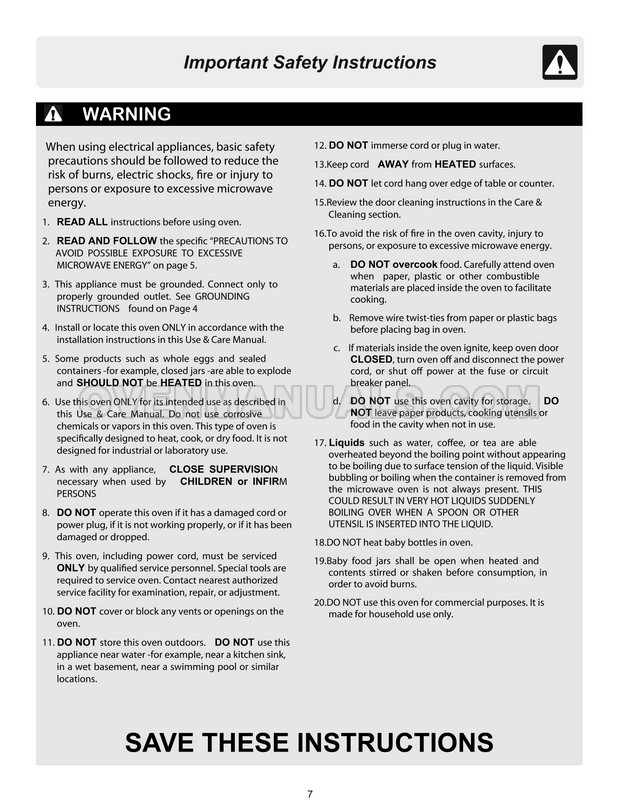 Important Safety Instructions

WARNING

When using electrical appliances, basic safety precautions should be followed to reduce the risk of burns, electric shocks, fire or injury to persons or exposure to excessive microwave energy.

1. READ ALL instructions before using oven.

2. READ AND FOLLOW the specific "PRECAUTIONS TO AVOID POSSIBLE EXPOSURE TO EXCESSIVE MICROWAVE ENERGY" on page 5.

3. This appliance must be grounded. Connect only to properly grounded outlet. See GROUNDING INSTRUCTIONS found on Page 4

4. Install or locate this oven ONLY in accordance with the installation instructions in this Use & Care Manual.

5. Some products such as whole eggs and sealed containers -for example, closed jars -are able to explode and SHOULD NOT be HEATED in this oven.

6. Use this oven ONLY for its intended use as described in this Use & Care Manual. Do not use corrosive chemicals or vapors in this oven. This type of oven is specifically designed to heat, cook, or dry food. It is not designed for industrial or laboratory use.

7. As with any appliance, CLOSE SUPERVISION necessary when used by CHILDREN or INFIRM PERSONS

8. DO NOT operate this oven if it has a damaged cord or power plug, if it is not working properly, or if it has been damaged or dropped.

9. This oven, including power cord, must be serviced ONLY by qualified service personnel. Special tools are required to service oven. Contact nearest authorized service facility for examination, repair, or adjustment.

10. DO NOT cover or block any vents or openings on the oven.

11. DO NOT store this oven outdoors. DO NOT use this appliance near water -for example, near a kitchen sink, in a wet basement, near a swimming pool or similar locations.

12. DO NOT immerse cord or plug in water.

13.Keep cord AWAY from HEATED surfaces.

14. DO NOT let cord hang over edge of table or counter.

15.Review the door cleaning instructions in the Care & Cleaning section.

16.To avoid the risk of fire in the oven cavity, injury to persons, or exposure to excessive microwave energy.

a. DO NOT overcook food. Carefully attend oven when paper, plastic or other combustible materials are placed inside the oven to facilitate cooking.

b. Remove wire twist-ties from paper or plastic bags before placing bag in oven.

c. If materials inside the oven ignite, keep oven door CLOSED, turn oven off and disconnect the power cord, or shut off power at the fuse or circuit breaker panel.

d. DO NOT use this oven cavity for storage. DO NOT leave paper products, cooking utensils or food in the cavity when not in use.

17. Liquids such as water, coffee, or tea are able overheated beyond the boiling point without appearing to be boiling due to surface tension of the liquid. Visible bubbling or boiling when the container is removed from the microwave oven is not always present. THIS COULD RESULT IN VERY HOT LIQUIDS SUDDENLY BOILING OVER WHEN A SPOON OR OTHER UTENSIL IS INSERTED INTO THE LIQUID.

18.DO NOT heat baby bottles in oven.

19.Baby food jars shall be open when heated and contents stirred or shaken before consumption, in order to avoid burns.

20.DO NOT use this oven for commercial purposes. It is made for household use only.

OVENMANUALS.COM

SAVE THESE INSTRUCTIONS

7